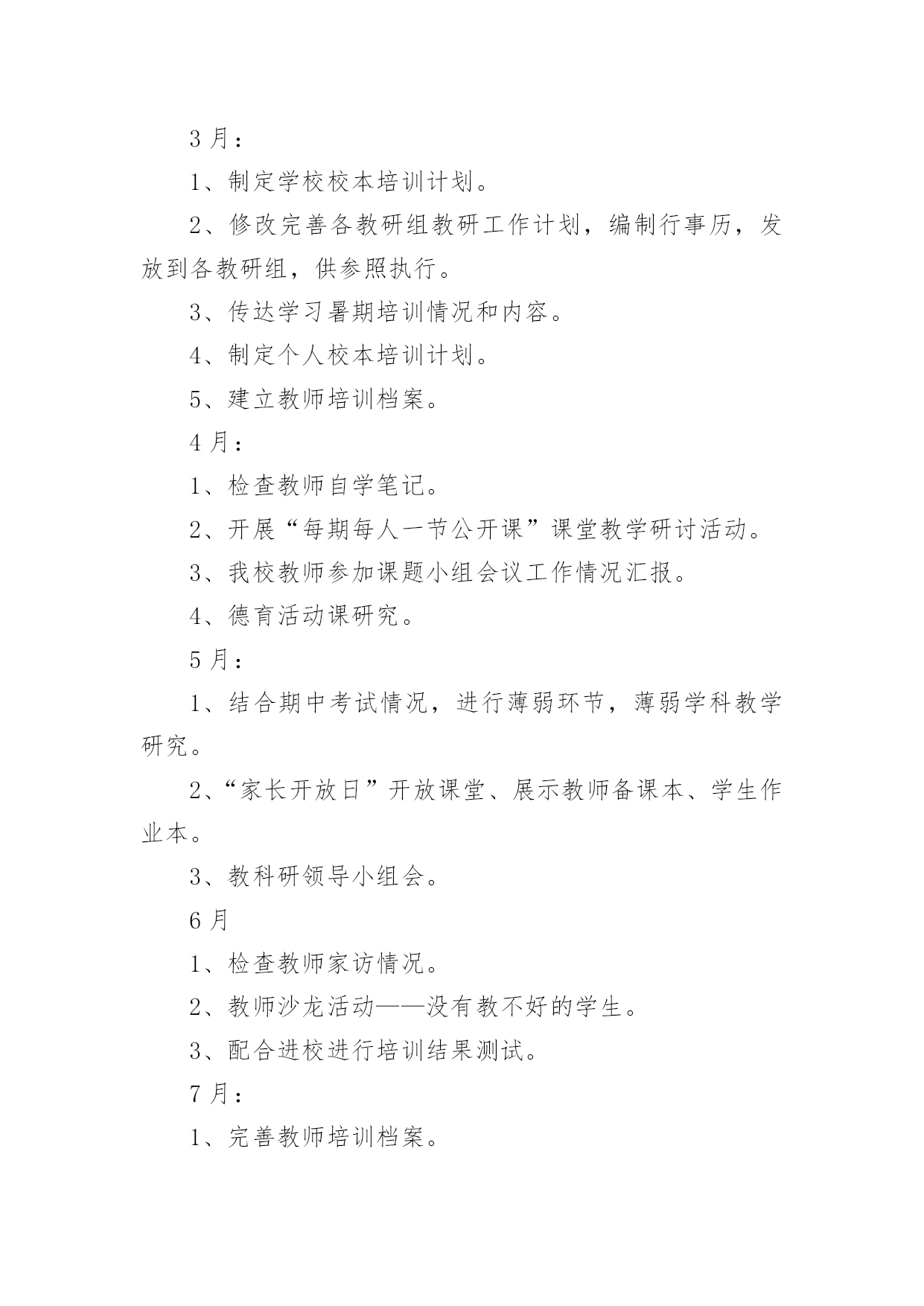 3 月：

1、制定学校校本培训计划。

2、修改完善各教研组教研工作计划，编制行事历，发放到各教研组，供参照执行。

3、传达学习暑期培训情况和内容。

4、制定个人校本培训计划。

5、建立教师培训档案。

4 月：

1、检查教师自学笔记。

2、开展“每期每人一节公开课”课堂教学研讨活动。

3、我校教师参加课题小组会议工作情况汇报。

4、德育活动课研究。

5 月：

1、结合期中考试情况，进行薄弱环节，薄弱学科教学研究。

2、“家长开放日”开放课堂、展示教师备课本、学生作业本。

3、教科研领导小组会。

6 月

1、检查教师家访情况。

2、教师沙龙活动——没有教不好的学生。

3、配合进校进行培训结果测试。

7 月：

1、完善教师培训档案。